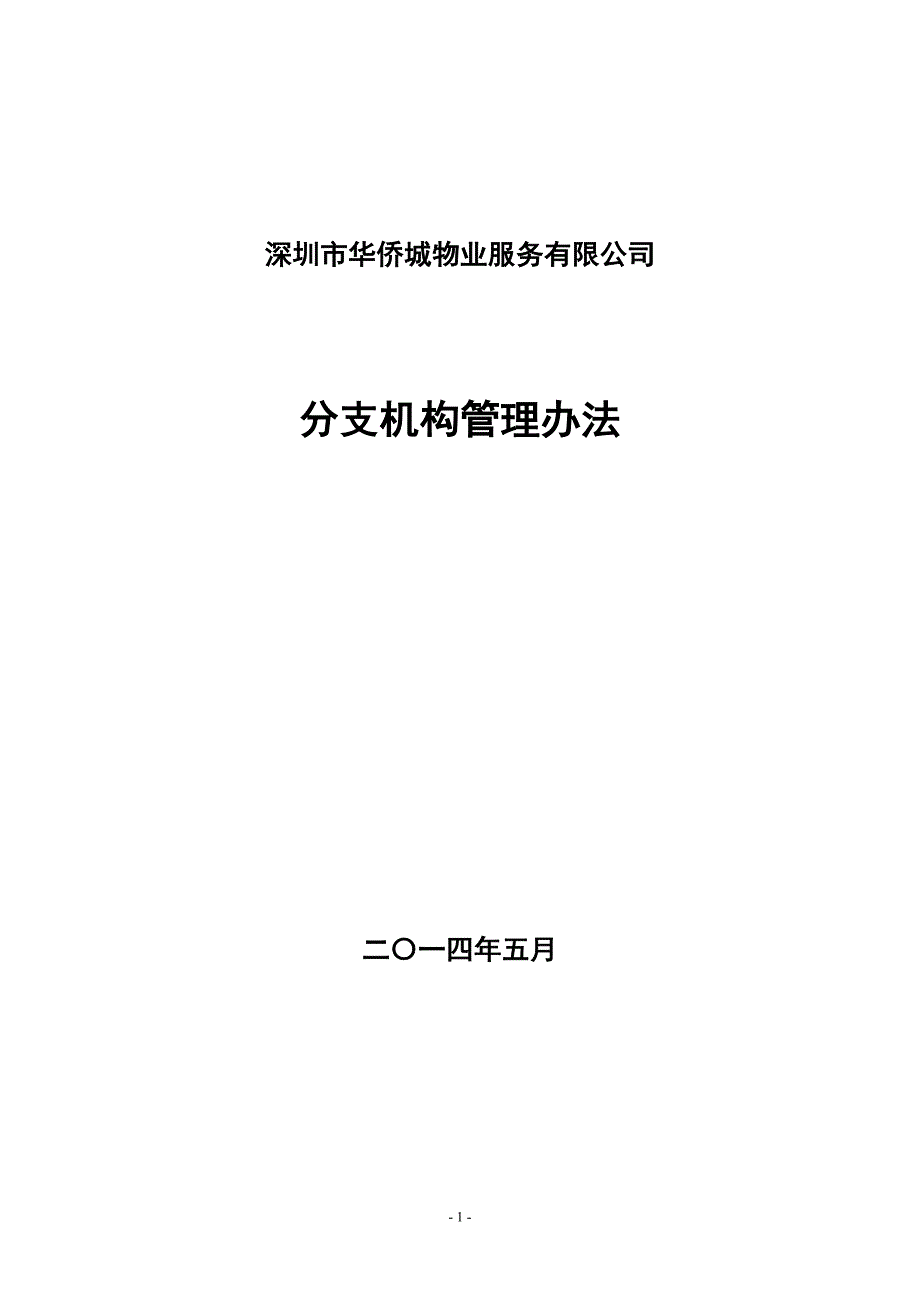 深圳市华侨城物业服务有限公司

分支机构管理办法

二〇一四年五月

- 1 -